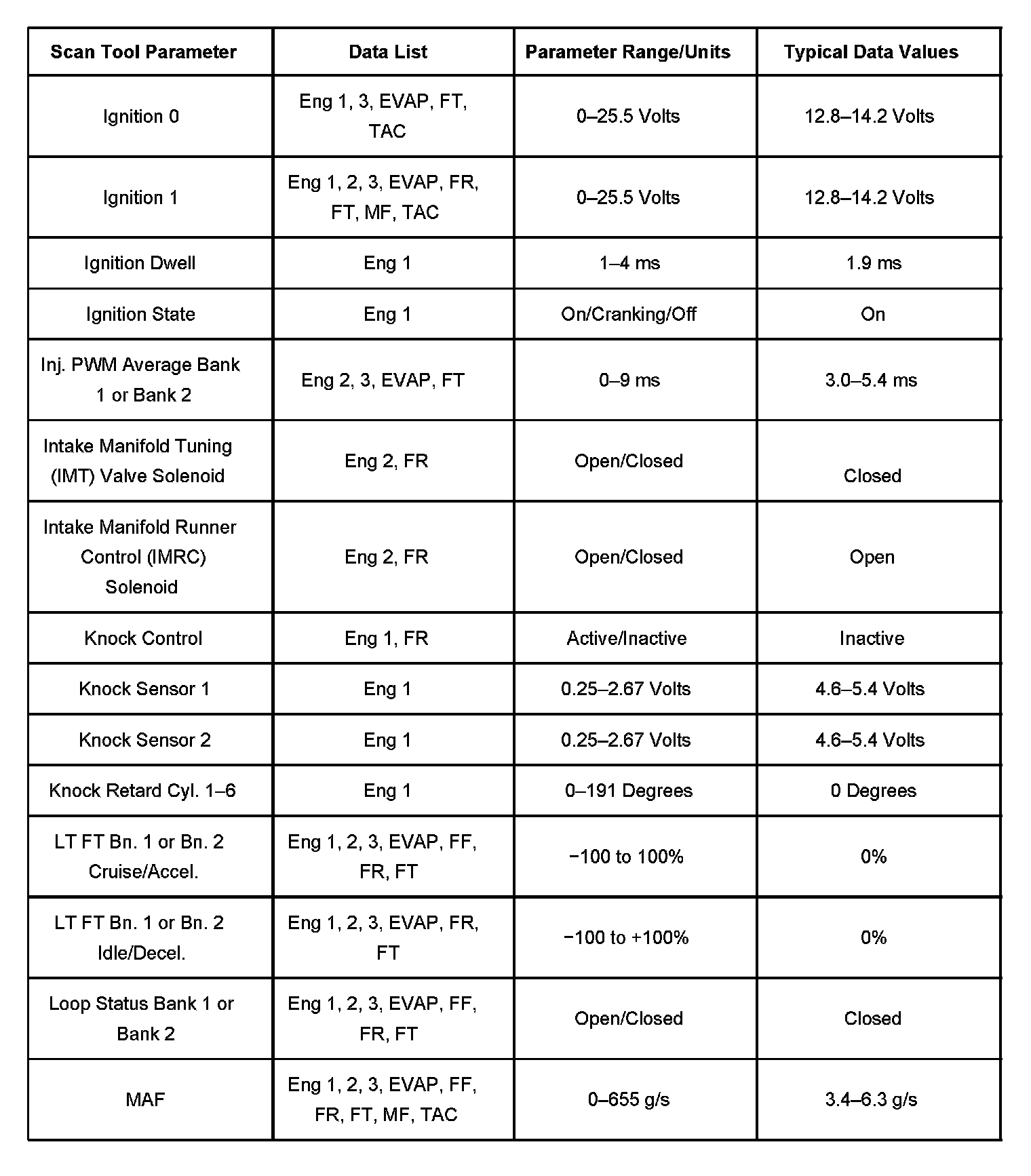 | Scan Tool Parameter | Data List | Parameter Range/Units | Typical Data Values |
|---|---|---|---|
| Ignition 0 | Eng 1, 3, EVAP, FT, TAC | 0–25.5 Volts | 12.8–14.2 Volts |
| Ignition 1 | Eng 1, 2, 3, EVAP, FR, FT, MF, TAC | 0–25.5 Volts | 12.8–14.2 Volts |
| Ignition Dwell | Eng 1 | 1–4 ms | 1.9 ms |
| Ignition State | Eng 1 | On/Cranking/Off | On |
| Inj. PWM Average Bank 1 or Bank 2 | Eng 2, 3, EVAP, FT | 0–9 ms | 3.0–5.4 ms |
| Intake Manifold Tuning (IMT) Valve Solenoid | Eng 2, FR | Open/Closed | Closed |
| Intake Manifold Runner Control (IMRC) Solenoid | Eng 2, FR | Open/Closed | Open |
| Knock Control | Eng 1, FR | Active/Inactive | Inactive |
| Knock Sensor 1 | Eng 1 | 0.25–2.67 Volts | 4.6–5.4 Volts |
| Knock Sensor 2 | Eng 1 | 0.25–2.67 Volts | 4.6–5.4 Volts |
| Knock Retard Cyl. 1–6 | Eng 1 | 0–191 Degrees | 0 Degrees |
| LT FT Bn. 1 or Bn. 2 Cruise/Accel. | Eng 1, 2, 3, EVAP, FF, FR, FT | −100 to 100% | 0% |
| LT FT Bn. 1 or Bn. 2 Idle/Decel. | Eng 1, 2, 3, EVAP, FR, FT | −100 to +100% | 0% |
| Loop Status Bank 1 or Bank 2 | Eng 1, 2, 3, EVAP, FF, FR, FT | Open/Closed | Closed |
| MAF | Eng 1, 2, 3, EVAP, FF, FR, FT, MF, TAC | 0–655 g/s | 3.4–6.3 g/s |